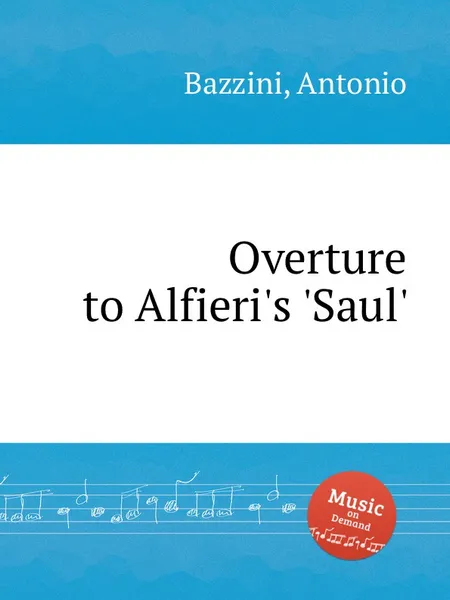 Bazzini, Antonio

Overture to Alfieri's 'Saul'

Music on Demand